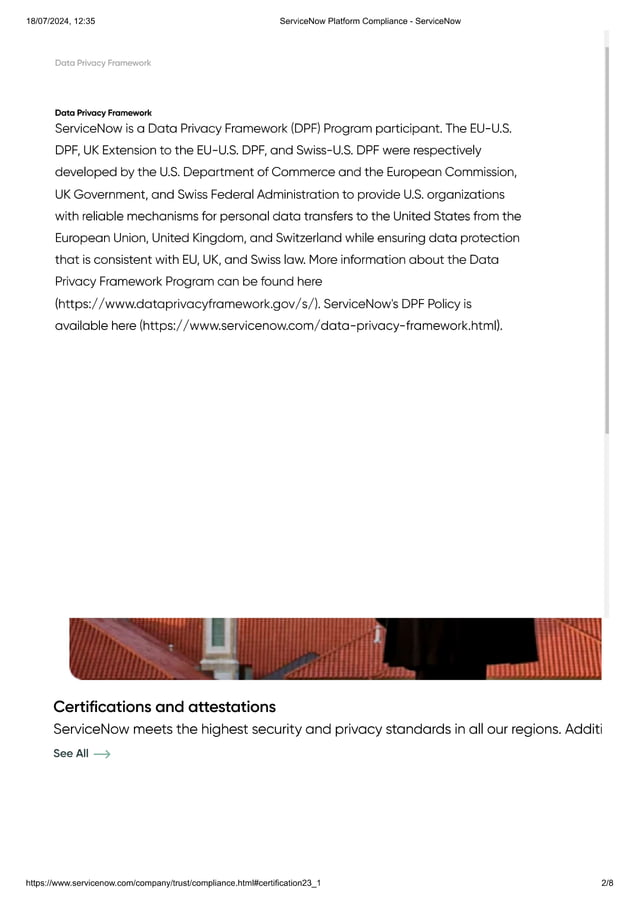 18/07/2024, 12:35 ServiceNow Platform Compliance - ServiceNow

Data Privacy Framework

Data Privacy Framework
ServiceNow is a Data Privacy Framework (DPF) Program participant. The EU-U.S. DPF, UK Extension to the EU-U.S. DPF, and Swiss-U.S. DPF were respectively developed by the U.S. Department of Commerce and the European Commission, UK Government, and Swiss Federal Administration to provide U.S. organizations with reliable mechanisms for personal data transfers to the United States from the European Union, United Kingdom, and Switzerland while ensuring data protection that is consistent with EU, UK, and Swiss law. More information about the Data Privacy Framework Program can be found here (https://www.dataprivacyframework.gov/s/). ServiceNow's DPF Policy is available here (https://www.servicenow.com/data-privacy-framework.html).

Certifications and attestations
ServiceNow meets the highest security and privacy standards in all our regions. Additi

See All

https://www.servicenow.com/company/trust/compliance.html#certification23_1 2/8